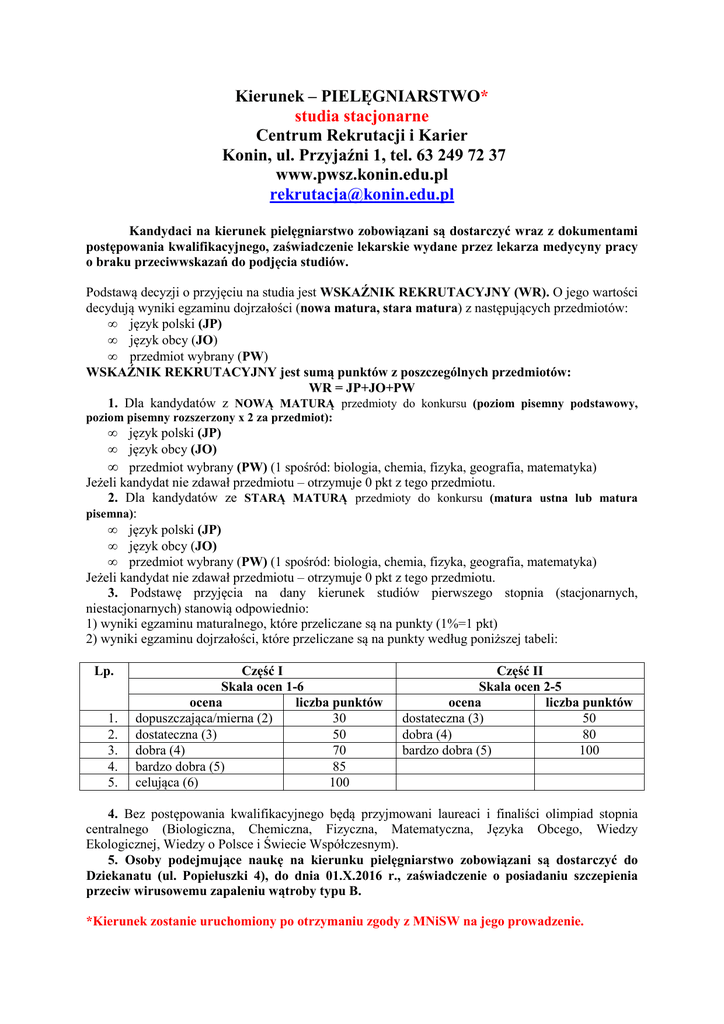 Kierunek – PIELĘGNIARSTWO*
studia stacjonarne
Centrum Rekrutacji i Karier
Konin, ul. Przyjaźni 1, tel. 63 249 72 37
www.pwsz.konin.edu.pl
rekrutacja@konin.edu.pl

Kandydaci na kierunek pielęgniarstwo zobowiązani są dostarczyć wraz z dokumentami postępowania kwalifikacyjnego, zaświadczenie lekarskie wydane przez lekarza medycyny pracy o braku przeciwwskazań do podjęcia studiów.

Podstawą decyzji o przyjęciu na studia jest WSKAŹNIK REKRUTACYJNY (WR). O jego wartości decydują wyniki egzaminu dojrzałości (nowa matura, stara matura) z następujących przedmiotów:
∞ język polski (JP)
∞ język obcy (JO)
∞ przedmiot wybrany (PW)
WSKAŹNIK REKRUTACYJNY jest sumą punktów z poszczególnych przedmiotów:
WR = JP+JO+PW
1. Dla kandydatów z NOWĄ MATURĄ przedmioty do konkursu (poziom pisemny podstawowy, poziom pisemny rozszerzony x 2 za przedmiot):
∞ język polski (JP)
∞ język obcy (JO)
∞ przedmiot wybrany (PW) (1 spośród: biologia, chemia, fizyka, geografia, matematyka)
Jeżeli kandydat nie zdawał przedmiotu – otrzymuje 0 pkt z tego przedmiotu.
2. Dla kandydatów ze STARĄ MATURĄ przedmioty do konkursu (matura ustna lub matura pisemna):
∞ język polski (JP)
∞ język obcy (JO)
∞ przedmiot wybrany (PW) (1 spośród: biologia, chemia, fizyka, geografia, matematyka)
Jeżeli kandydat nie zdawał przedmiotu – otrzymuje 0 pkt z tego przedmiotu.
3. Podstawę przyjęcia na dany kierunek studiów pierwszego stopnia (stacjonarnych, niestacjonarnych) stanowią odpowiednio:
1) wyniki egzaminu maturalnego, które przeliczane są na punkty (1%=1 pkt)
2) wyniki egzaminu dojrzałości, które przeliczane są na punkty według poniższej tabeli:

| Lp. | Część I | | Część II | |
|---|---|---|---|---|
| | Skala ocen 1-6 | | Skala ocen 2-5 | |
| | ocena | liczba punktów | ocena | liczba punktów |
| 1. | dopuszczająca/mierna (2) | 30 | dostateczna (3) | 50 |
| 2. | dostateczna (3) | 50 | dobra (4) | 80 |
| 3. | dobra (4) | 70 | bardzo dobra (5) | 100 |
| 4. | bardzo dobra (5) | 85 | | |
| 5. | celująca (6) | 100 | | |

4. Bez postępowania kwalifikacyjnego będą przyjmowani laureaci i finaliści olimpiad stopnia centralnego (Biologiczna, Chemiczna, Fizyczna, Matematyczna, Języka Obcego, Wiedzy Ekologicznej, Wiedzy o Polsce i Świecie Współczesnym).
5. Osoby podejmujące naukę na kierunku pielęgniarstwo zobowiązani są dostarczyć do Dziekanatu (ul. Popiełuszki 4), do dnia 01.X.2016 r., zaświadczenie o posiadaniu szczepienia przeciw wirusowemu zapaleniu wątroby typu B.

*Kierunek zostanie uruchomiony po otrzymaniu zgody z MNiSW na jego prowadzenie.